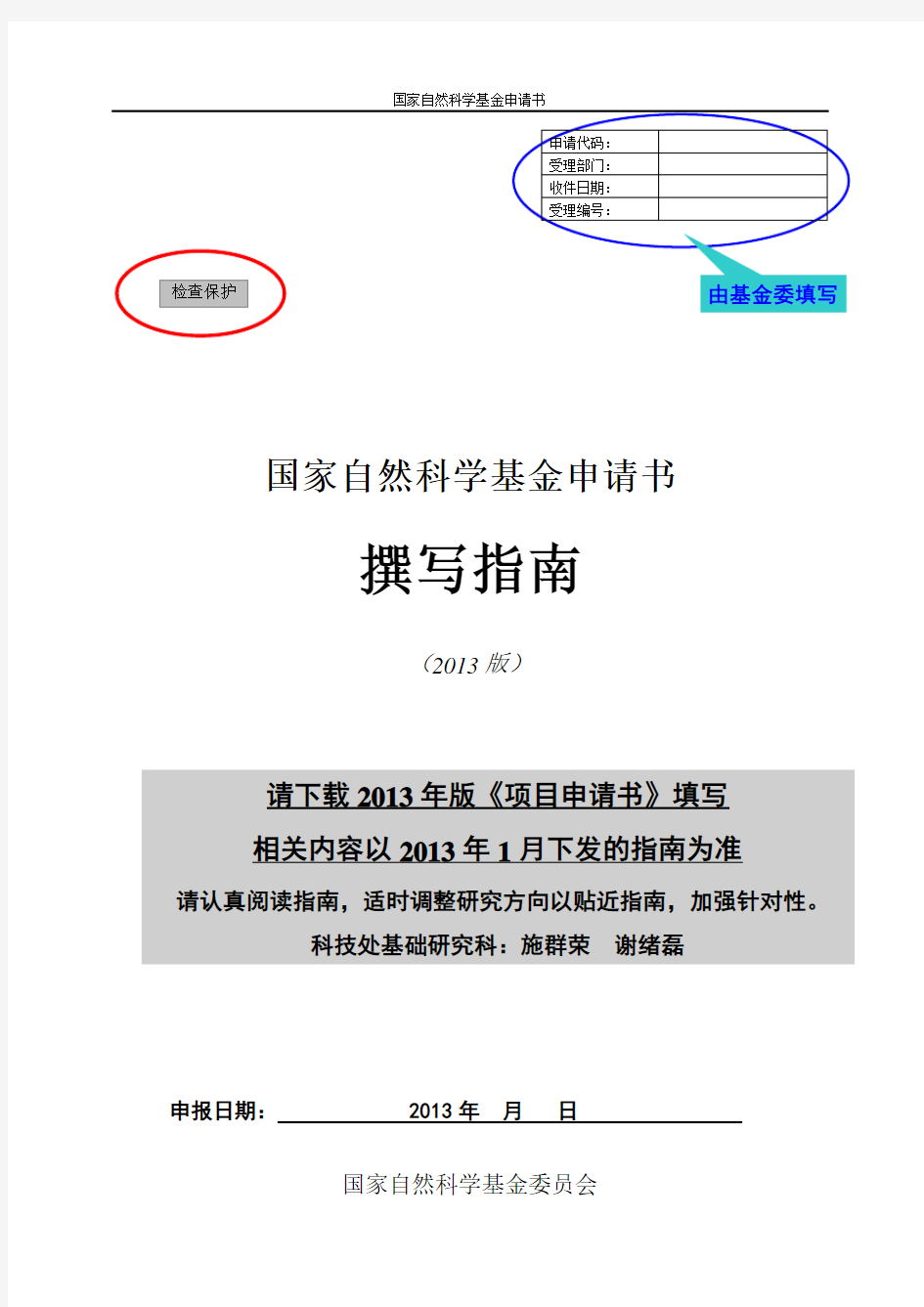 国家自然科学基金申请书

| 申请代码： | |
|---|---|
| 受理部门： | |
| 收件日期： | |
| 受理编号： | |

检查保护

由基金委填写

国家自然科学基金申请书

撰写指南

（2013 版）

请下载 2013 年版《项目申请书》填写

相关内容以 2013 年 1 月下发的指南为准

请认真阅读指南，适时调整研究方向以贴近指南，加强针对性。

科技处基础研究科：施群荣　谢绪磊

申报日期： 2013 年　月　日

国家自然科学基金委员会